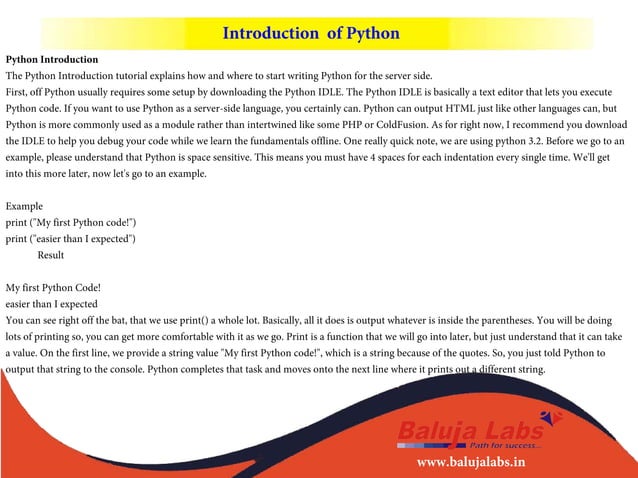 Introduction of Python

Python Introduction

The Python Introduction tutorial explains how and where to start writing Python for the server side.

First, off Python usually requires some setup by downloading the Python IDLE. The Python IDLE is basically a text editor that lets you execute Python code. If you want to use Python as a server-side language, you certainly can. Python can output HTML just like other languages can, but Python is more commonly used as a module rather than intertwined like some PHP or ColdFusion. As for right now, I recommend you download the IDLE to help you debug your code while we learn the fundamentals offline. One really quick note, we are using python 3.2. Before we go to an example, please understand that Python is space sensitive. This means you must have 4 spaces for each indentation every single time. We'll get into this more later, now let's go to an example.

Example
print ("My first Python code!")
print ("easier than I expected")
Result

My first Python Code!
easier than I expected
You can see right off the bat, that we use print() a whole lot. Basically, all it does is output whatever is inside the parentheses. You will be doing lots of printing so, you can get more comfortable with it as we go. Print is a function that we will go into later, but just understand that it can take a value. On the first line, we provide a string value "My first Python code!", which is a string because of the quotes. So, you just told Python to output that string to the console. Python completes that task and moves onto the next line where it prints out a different string.

Baluja Labs
Path for success...
www.balujalabs.in